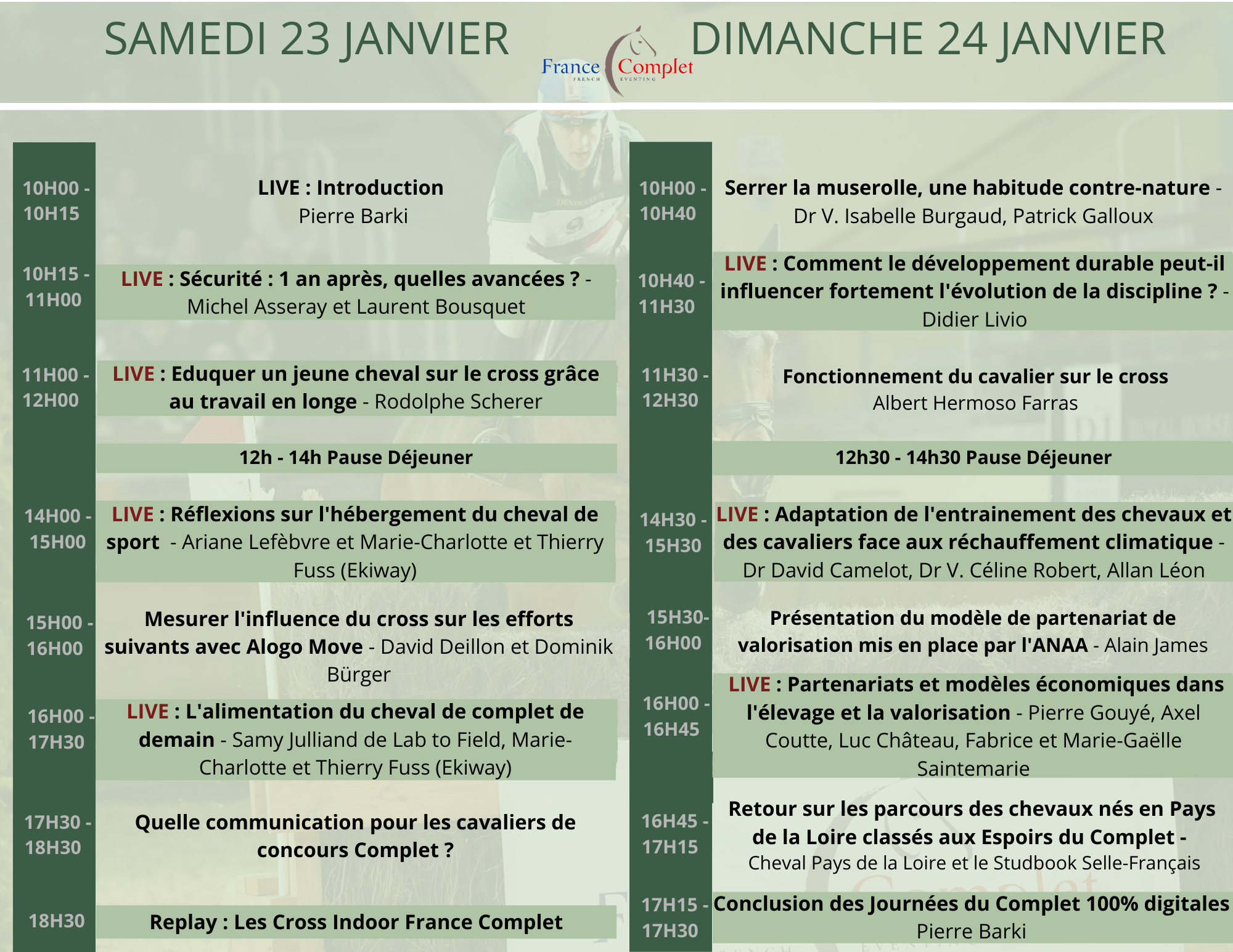 SAMEDI 23 JANVIER

France FRENCH Complet EVENTING

DIMANCHE 24 JANVIER

10H00 - 10H15
LIVE : Introduction
Pierre Barki

10H15 - 11H00
LIVE : Sécurité : 1 an après, quelles avancées ? - Michel Asseray et Laurent Bousquet

11H00 - 12H00
LIVE : Eduquer un jeune cheval sur le cross grâce au travail en longe - Rodolphe Scherer

12h - 14h Pause Déjeuner

14H00 - 15H00
LIVE : Réflexions sur l'hébergement du cheval de sport - Ariane Lefèbvre et Marie-Charlotte et Thierry Fuss (Ekiway)

15H00 - 16H00
Mesurer l'influence du cross sur les efforts suivants avec Alogo Move - David Deillon et Dominik Bürger

16H00 - 17H30
LIVE : L'alimentation du cheval de complet de demain - Samy Julliand de Lab to Field, Marie-Charlotte et Thierry Fuss (Ekiway)

17H30 - 18H30
Quelle communication pour les cavaliers de concours Complet ?

18H30
Replay : Les Cross Indoor France Complet

10H00 - 10H40
Serrer la muserolle, une habitude contre-nature - Dr V. Isabelle Burgaud, Patrick Galloux

10H40 - 11H30
LIVE : Comment le développement durable peut-il influencer fortement l'évolution de la discipline ? - Didier Livio

11H30 - 12H30
Fonctionnement du cavalier sur le cross
Albert Hermoso Farras

12h30 - 14h30 Pause Déjeuner

14H30 - 15H30
LIVE : Adaptation de l'entrainement des chevaux et des cavaliers face aux réchauffement climatique - Dr David Camelot, Dr V. Céline Robert, Allan Léon

15H30- 16H00
Présentation du modèle de partenariat de valorisation mis en place par l'ANAA - Alain James

16H00 - 16H45
LIVE : Partenariats et modèles économiques dans l'élevage et la valorisation - Pierre Gouyé, Axel Coutte, Luc Château, Fabrice et Marie-Gaëlle Saintemarie

16H45 - 17H15
Retour sur les parcours des chevaux nés en Pays de la Loire classés aux Espoirs du Complet - Cheval Pays de la Loire et le Studbook Selle-Français

17H15 - 17H30
Conclusion des Journées du Complet 100% digitales
Pierre Barki